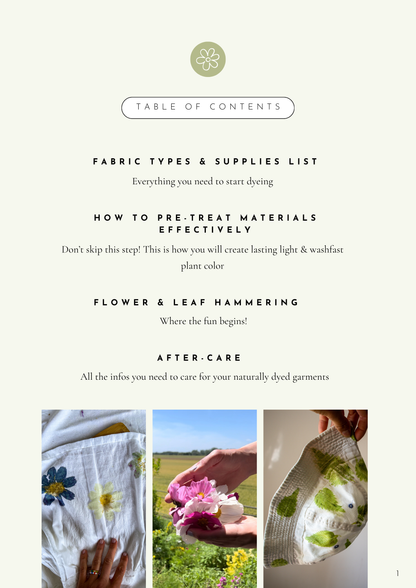 TABLE OF CONTENTS

FABRIC TYPES & SUPPLIES LIST

Everything you need to start dyeing

HOW TO PRE-TREAT MATERIALS EFFECTIVELY

Don't skip this step! This is how you will create lasting light & washfast plant color

FLOWER & LEAF HAMMERING

Where the fun begins!

AFTER-CARE

All the infos you need to care for your naturally dyed garments

1